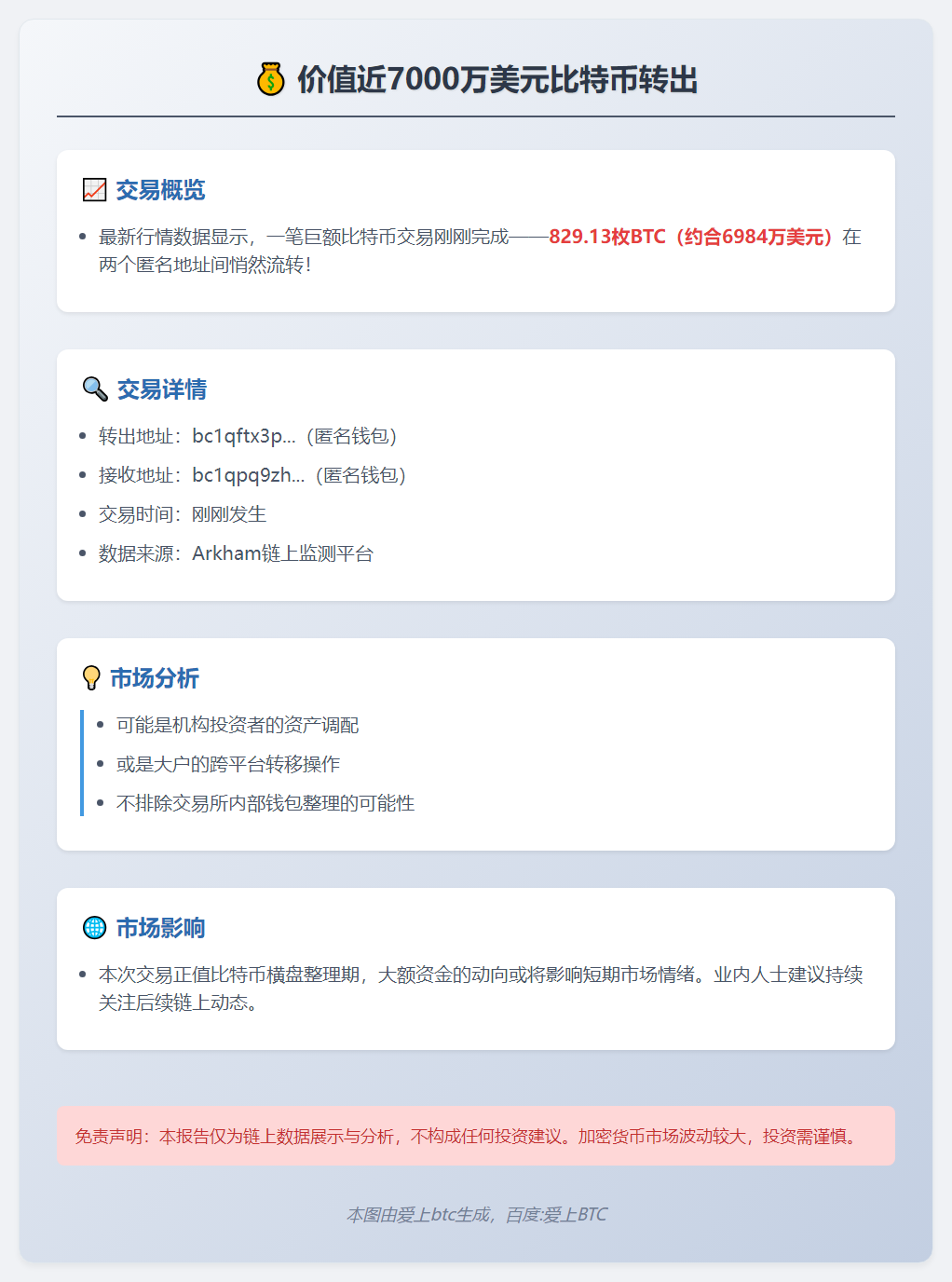 💰 价值近7000万美元比特币转出

📈 交易概览

- 最新行情数据显示，一笔巨额比特币交易刚刚完成——829.13枚BTC（约合6984万美元）在两个匿名地址间悄然流转！

🔍 交易详情

- 转出地址：bc1qftx3p...（匿名钱包）
- 接收地址：bc1qpq9zh...（匿名钱包）
- 交易时间：刚刚发生
- 数据来源：Arkham链上监测平台

💡 市场分析

- 可能是机构投资者的资产调配
- 或是大户的跨平台转移操作
- 不排除交易所内部钱包整理的可能性

🌐 市场影响

- 本次交易正值比特币横盘整理期，大额资金的动向或将影响短期市场情绪。业内人士建议持续关注后续链上动态。

免责声明：本报告仅为链上数据展示与分析，不构成任何投资建议。加密货币市场波动较大，投资需谨慎。

本图由爱上btc生成，百度:爱上BTC